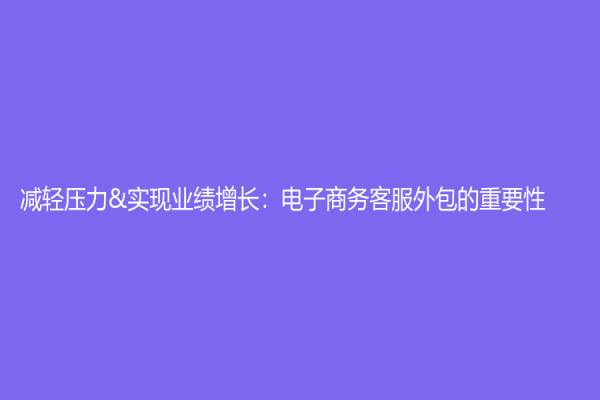 减轻压力&实现业绩增长：电子商务客服外包的重要性